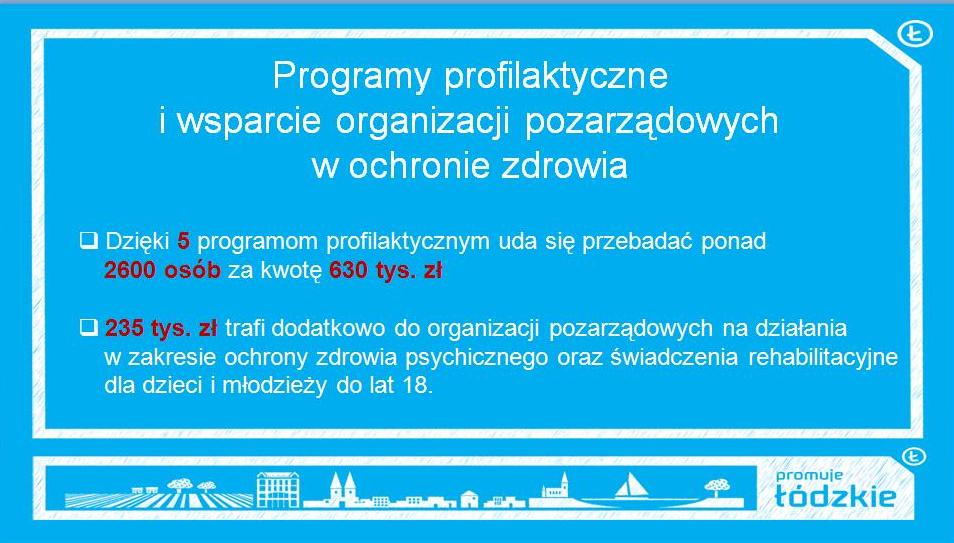 Ł

Programy profilaktyczne
i wsparcie organizacji pozarządowych
w ochronie zdrowia

❑ Dzięki 5 programom profilaktycznym uda się przebadać ponad 2600 osób za kwotę 630 tys. zł

❑ 235 tys. zł trafi dodatkowo do organizacji pozarządowych na działania w zakresie ochrony zdrowia psychicznego oraz świadczenia rehabilitacyjne dla dzieci i młodzieży do lat 18.

Ł

promuje
łódzkie